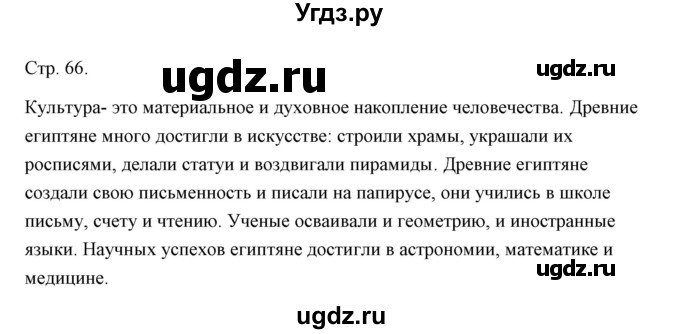 Угдз.ру

Стр. 66.

ugdz.ru

ugdz.ru

Культура- это материальное и духовное накопление человечества. Древние египтяне много достигли в искусстве: строили храмы, украшали их росписями, делали статуи и воздвигали пирамиды. Древние египтяне создали свою письменность и писали на папирусе, они учились в школе письму, счету и чтению. Ученые осваивали и геометрию, и иностранные языки. Научных успехов египтяне достигли в астрономии, математике и медицине.

ugdz.ru

ugdz.ru